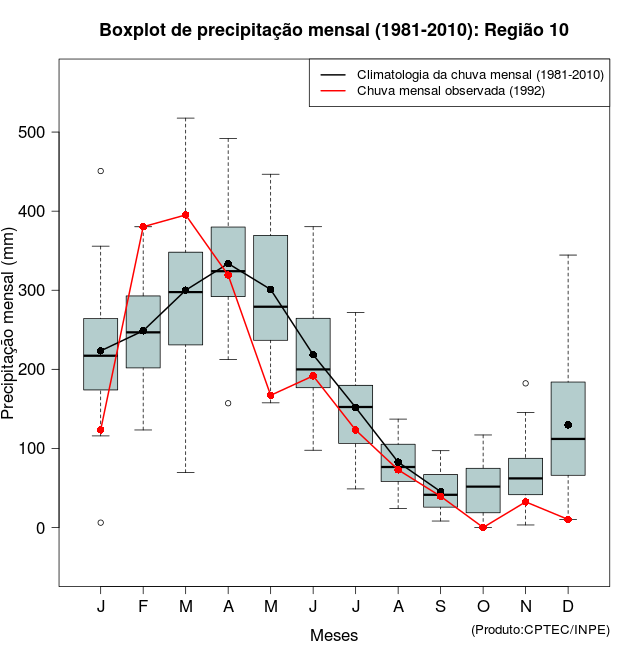 Boxplot de precipitação mensal (1981-2010): Região 10

Climatologia da chuva mensal (1981-2010)
Chuva mensal observada (1992)

Precipitação mensal (mm)

500
400
300
200
100
0

J F M A M J J A S O N D

Meses

(Produto:CPTEC/INPE)